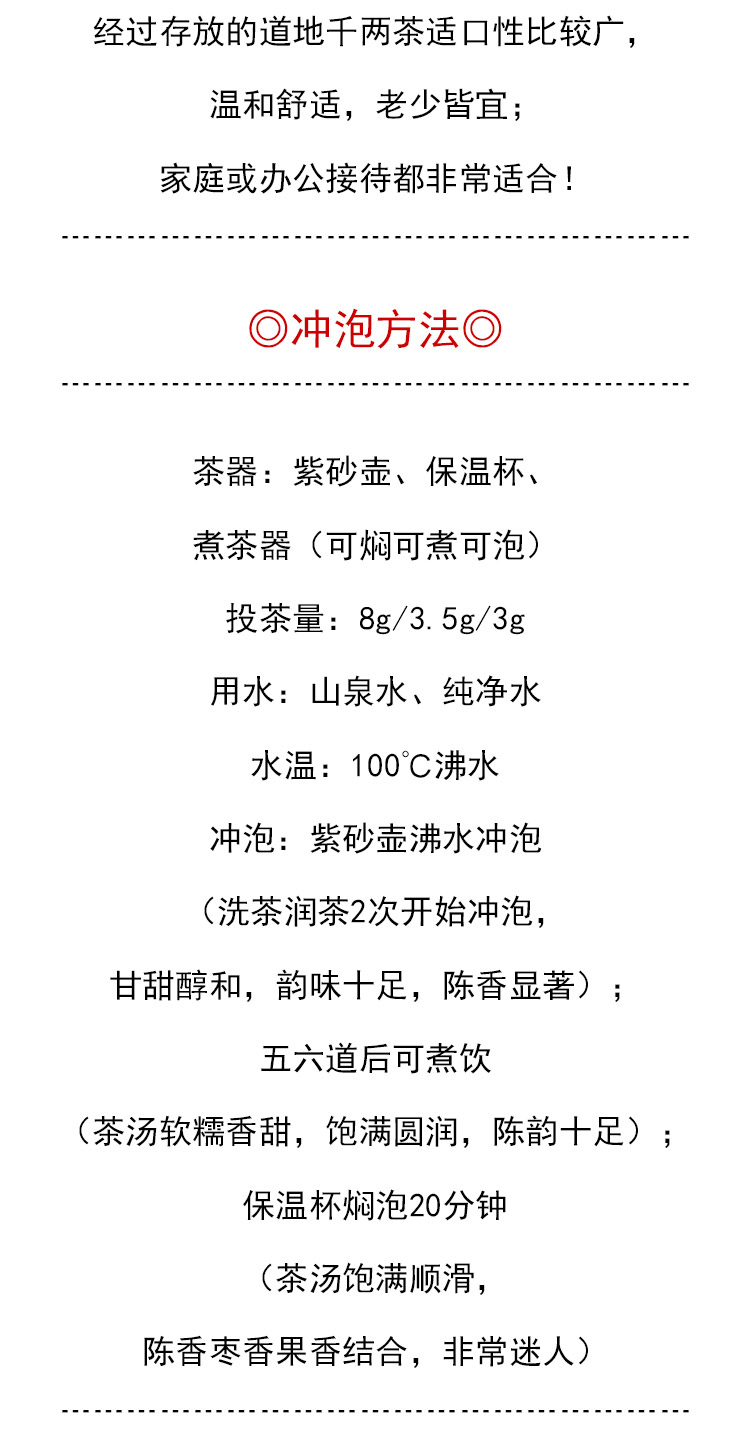 经过存放的道地千两茶适口性比较广，

温和舒适，老少皆宜；

家庭或办公接待都非常适合！

◎冲泡方法◎

茶器：紫砂壶、保温杯、

煮茶器（可焖可煮可泡）

投茶量：8g/3.5g/3g

用水：山泉水、纯净水

水温：100°C沸水

冲泡：紫砂壶沸水冲泡

（洗茶润茶2次开始冲泡，

甘甜醇和，韵味十足，陈香显著）；

五六道后可煮饮

（茶汤软糯香甜，饱满圆润，陈韵十足）；

保温杯焖泡20分钟

（茶汤饱满顺滑，

陈香枣香果香结合，非常迷人）